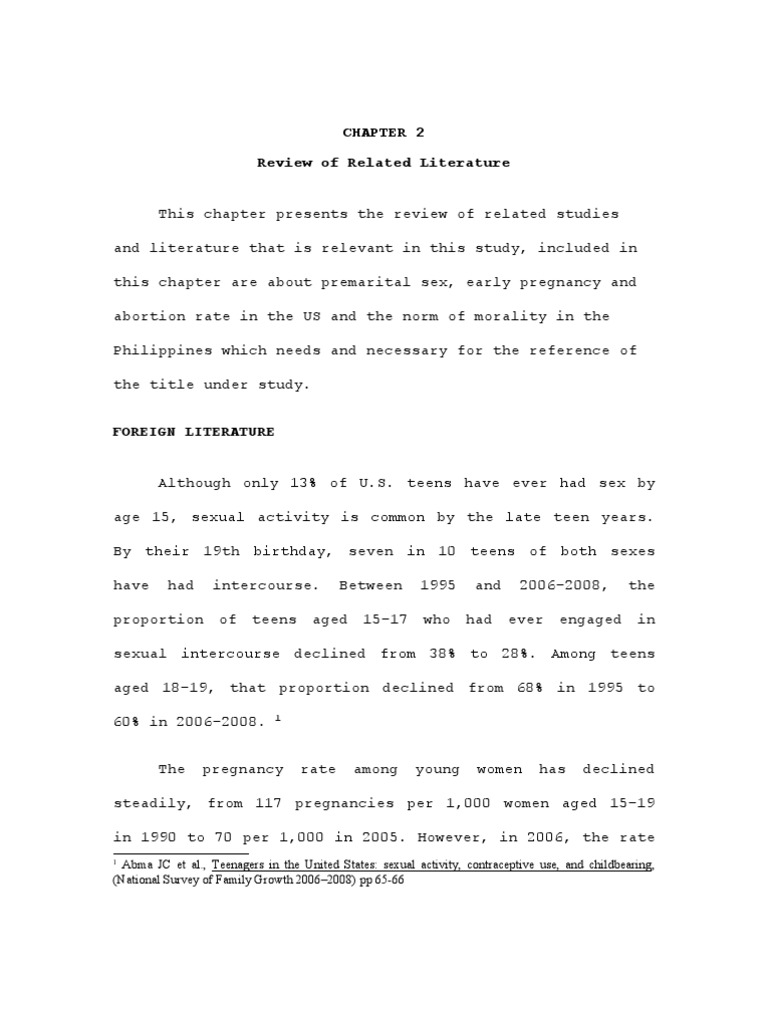 CHAPTER 2

Review of Related Literature

This chapter presents the review of related studies and literature that is relevant in this study, included in this chapter are about premarital sex, early pregnancy and abortion rate in the US and the norm of morality in the Philippines which needs and necessary for the reference of the title under study.

FOREIGN LITERATURE

Although only 13% of U.S. teens have ever had sex by age 15, sexual activity is common by the late teen years. By their 19th birthday, seven in 10 teens of both sexes have had intercourse. Between 1995 and 2006-2008, the proportion of teens aged 15-17 who had ever engaged in sexual intercourse declined from 38% to 28%. Among teens aged 18-19, that proportion declined from 68% in 1995 to 60% in 2006-2008. $^1$

The pregnancy rate among young women has declined steadily, from 117 pregnancies per 1,000 women aged 15-19 in 1990 to 70 per 1,000 in 2005. However, in 2006, the rate

$^1$ Abma JC et al., Teenagers in the United States: sexual activity, contraceptive use, and childbearing, (National Survey of Family Growth 2006–2008) pp 65-66